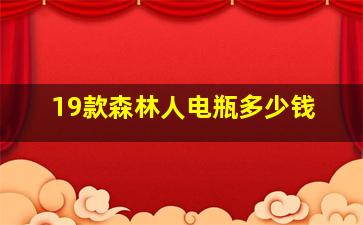 19款森林人电瓶多少钱